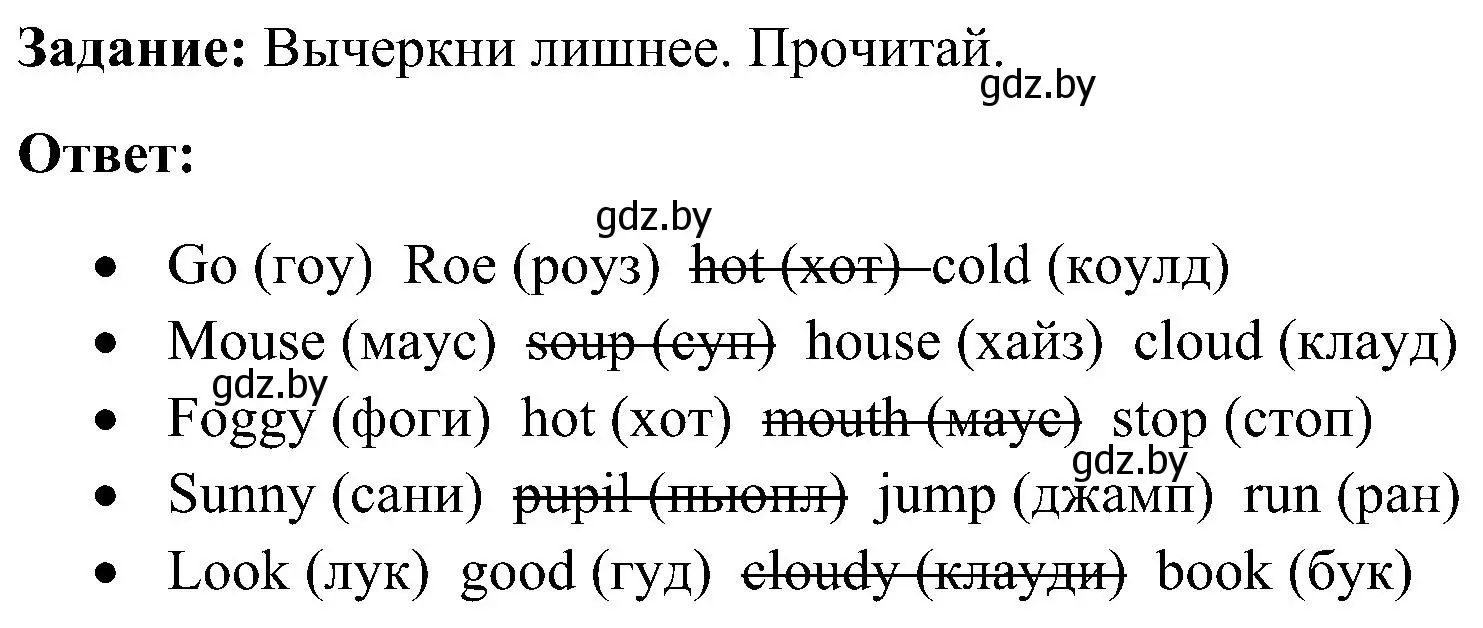 **Задание:** Вычеркни лишнее. Прочитай.
gdz.by

**Ответ:**

gdz.by

- Go (гоу) Roe (роуз) ~~hot (хот)~~ cold (коулд)
- Mouse (маус) ~~soup (суп)~~ house (хайз) cloud (клауд)

gdz.by

- Foggy (фоги) hot (хот) ~~mouth (маус)~~ stop (стоп)

gdz.by

- Sunny (сани) ~~pupil (пьюпл)~~ jump (джамп) run (ран)
- Look (лук) good (гуд) ~~cloudy (клауди)~~ book (бук)